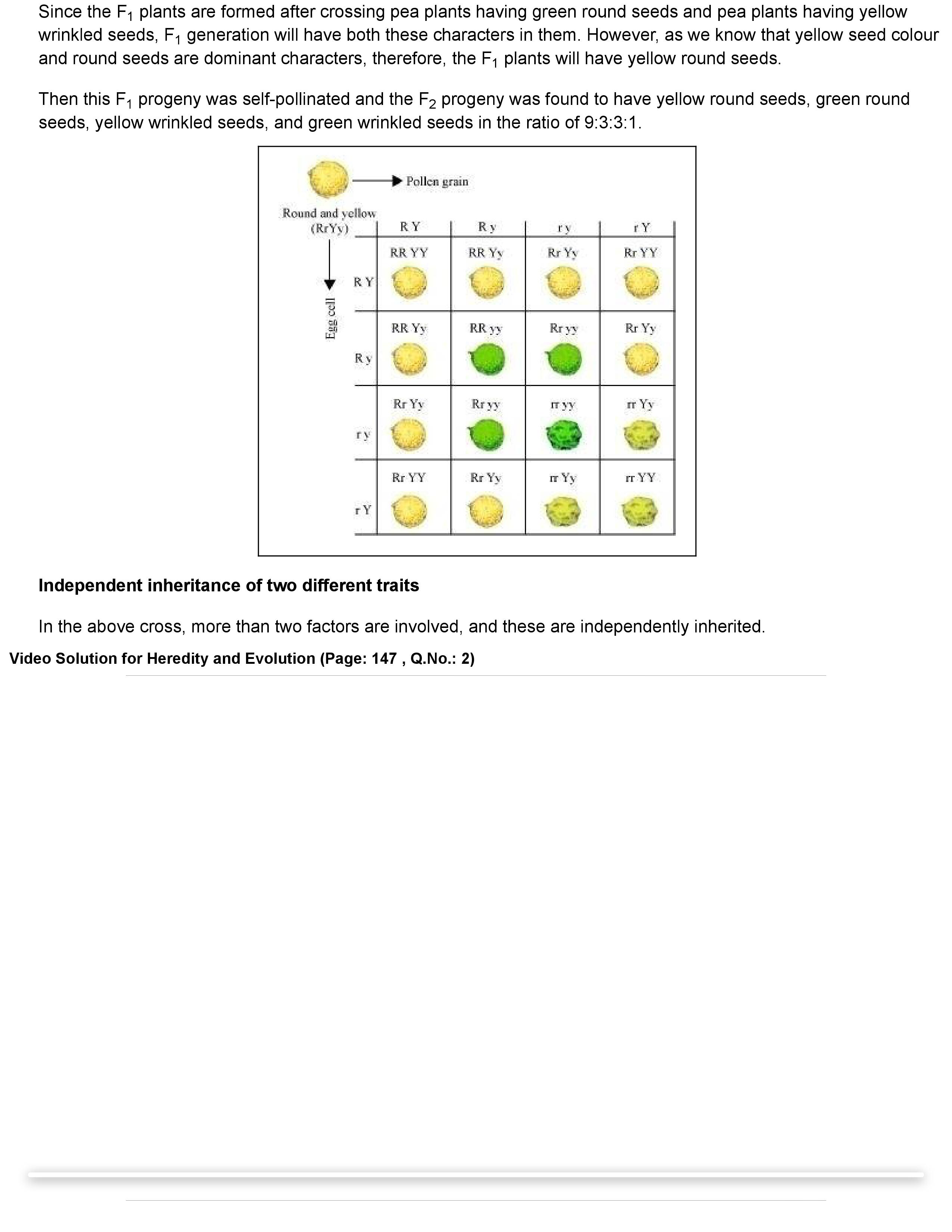 Since the $F_1$ plants are formed after crossing pea plants having green round seeds and pea plants having yellow wrinkled seeds, $F_1$ generation will have both these characters in them. However, as we know that yellow seed colour and round seeds are dominant characters, therefore, the $F_1$ plants will have yellow round seeds.

Then this $F_1$ progeny was self-pollinated and the $F_2$ progeny was found to have yellow round seeds, green round seeds, yellow wrinkled seeds, and green wrinkled seeds in the ratio of 9:3:3:1.

Pollen grain

Round and yellow
(RrYy)

Egg cell

| | R Y | R y | r y | r Y |
|---|---|---|---|---|
| R Y | RR YY | RR Yy | Rr Yy | Rr YY |
| R y | RR Yy | RR yy | Rr yy | Rr Yy |
| r y | Rr Yy | Rr yy | rr yy | rr Yy |
| r Y | Rr YY | Rr Yy | rr Yy | rr YY |

Independent inheritance of two different traits

In the above cross, more than two factors are involved, and these are independently inherited.

Video Solution for Heredity and Evolution (Page: 147 , Q.No.: 2)